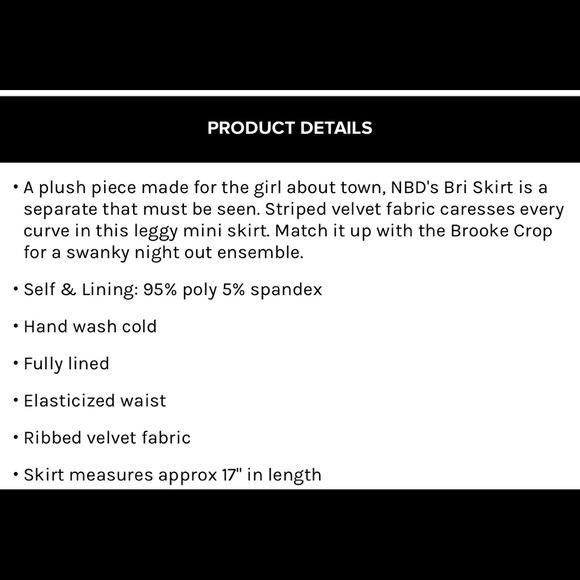 PRODUCT DETAILS

• A plush piece made for the girl about town, NBD's Bri Skirt is a separate that must be seen. Striped velvet fabric caresses every curve in this leggy mini skirt. Match it up with the Brooke Crop for a swanky night out ensemble.

• Self & Lining: 95% poly 5% spandex

• Hand wash cold

• Fully lined

• Elasticized waist

• Ribbed velvet fabric

• Skirt measures approx 17" in length